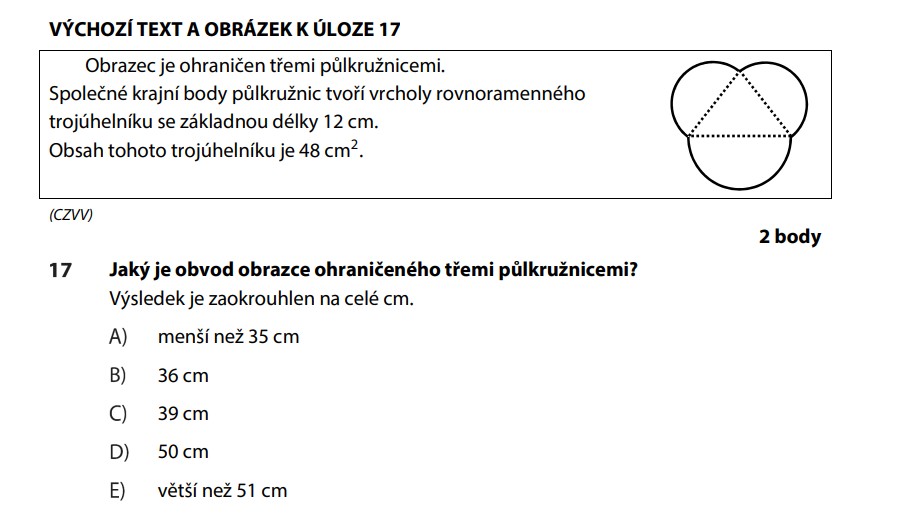 VÝCHOZÍ TEXT A OBRÁZEK K ÚLOZE 17

Obrazec je ohraničen třemi půlkružnicemi.
Společné krajní body půlkružnic tvoří vrcholy rovnoramenného trojúhelníku se základnou délky 12 cm.
Obsah tohoto trojúhelníku je 48 $cm^2$.

(CZVV)

2 body

17 Jaký je obvod obrazce ohraničeného třemi půlkružnicemi?
Výsledek je zaokrouhlen na celé cm.

A) menší než 35 cm

B) 36 cm

C) 39 cm

D) 50 cm

E) větší než 51 cm